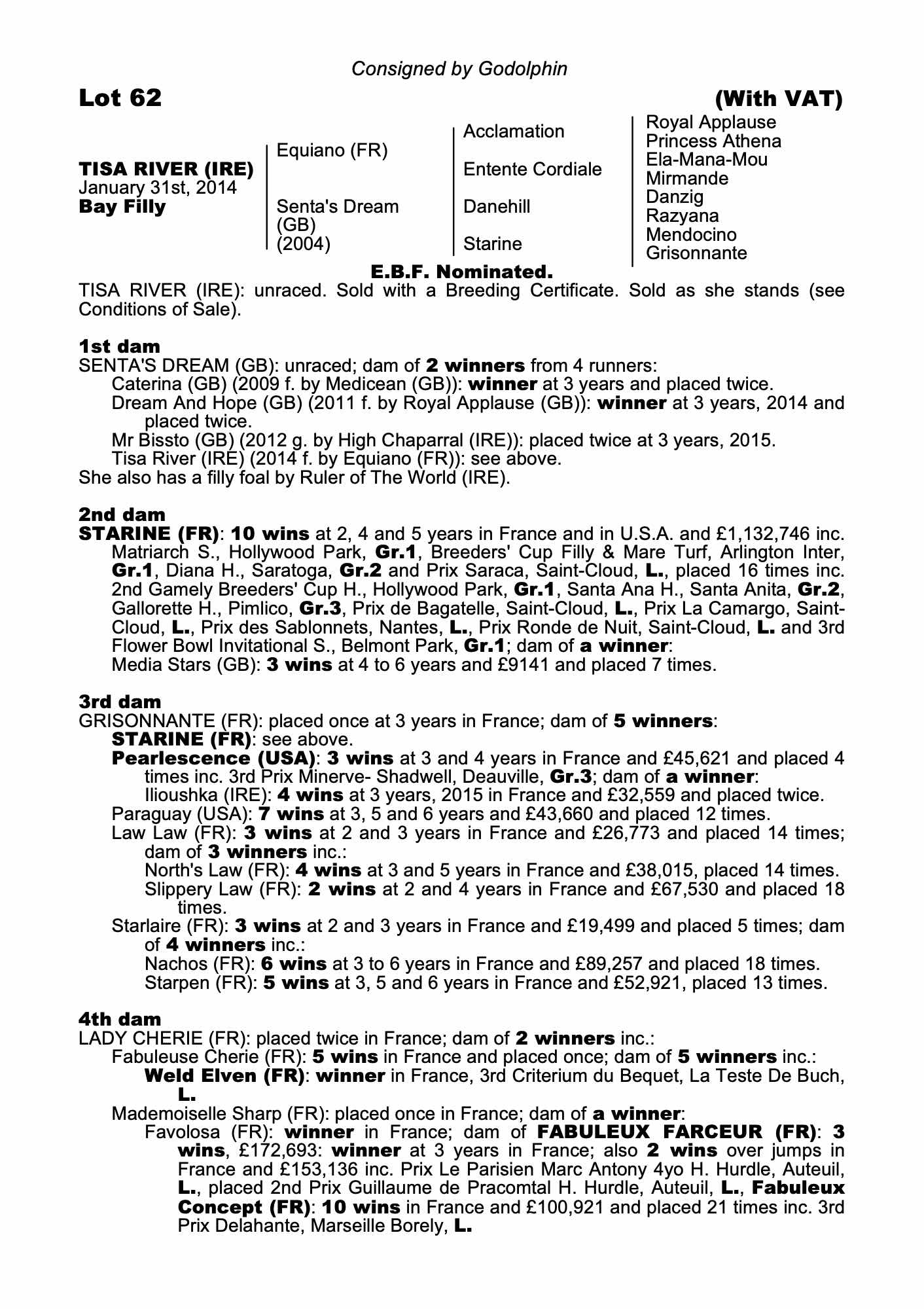 Consigned by Godolphin

Lot 62

(With VAT)

TISA RIVER (IRE)
January 31st, 2014
Bay Filly

Equiano (FR)

Senta's Dream (GB) (2004)

Acclamation

Entente Cordiale

Danehill

Starine

Royal Applause
Princess Athena
Ela-Mana-Mou
Mirmande
Danzig
Razyana
Mendocino
Grisonnante

E.B.F. Nominated.

TISA RIVER (IRE): unraced. Sold with a Breeding Certificate. Sold as she stands (see Conditions of Sale).

1st dam
SENTA'S DREAM (GB): unraced; dam of 2 winners from 4 runners:
Caterina (GB) (2009 f. by Medicean (GB)): winner at 3 years and placed twice.
Dream And Hope (GB) (2011 f. by Royal Applause (GB)): winner at 3 years, 2014 and placed twice.
Mr Bissto (GB) (2012 g. by High Chaparral (IRE)): placed twice at 3 years, 2015.
Tisa River (IRE) (2014 f. by Equiano (FR)): see above.
She also has a filly foal by Ruler of The World (IRE).

2nd dam
STARINE (FR): 10 wins at 2, 4 and 5 years in France and in U.S.A. and £1,132,746 inc. Matriarch S., Hollywood Park, Gr.1, Breeders' Cup Filly & Mare Turf, Arlington Inter, Gr.1, Diana H., Saratoga, Gr.2 and Prix Saraca, Saint-Cloud, L., placed 16 times inc. 2nd Gamely Breeders' Cup H., Hollywood Park, Gr.1, Santa Ana H., Santa Anita, Gr.2, Gallorette H., Pimlico, Gr.3, Prix de Bagatelle, Saint-Cloud, L., Prix La Camargo, Saint-Cloud, L., Prix des Sablonnets, Nantes, L., Prix Ronde de Nuit, Saint-Cloud, L. and 3rd Flower Bowl Invitational S., Belmont Park, Gr.1; dam of a winner:
Media Stars (GB): 3 wins at 4 to 6 years and £9141 and placed 7 times.

3rd dam
GRISONNANTE (FR): placed once at 3 years in France; dam of 5 winners:
STARINE (FR): see above.
Pearlescence (USA): 3 wins at 3 and 4 years in France and £45,621 and placed 4 times inc. 3rd Prix Minerve- Shadwell, Deauville, Gr.3; dam of a winner:
Ilioushka (IRE): 4 wins at 3 years, 2015 in France and £32,559 and placed twice.
Paraguay (USA): 7 wins at 3, 5 and 6 years and £43,660 and placed 12 times.
Law Law (FR): 3 wins at 2 and 3 years in France and £26,773 and placed 14 times; dam of 3 winners inc.:
North's Law (FR): 4 wins at 3 and 5 years in France and £38,015, placed 14 times.
Slippery Law (FR): 2 wins at 2 and 4 years in France and £67,530 and placed 18 times.
Starlaire (FR): 3 wins at 2 and 3 years in France and £19,499 and placed 5 times; dam of 4 winners inc.:
Nachos (FR): 6 wins at 3 to 6 years in France and £89,257 and placed 18 times.
Starpen (FR): 5 wins at 3, 5 and 6 years in France and £52,921, placed 13 times.

4th dam
LADY CHERIE (FR): placed twice in France; dam of 2 winners inc.:
Fabuleuse Cherie (FR): 5 wins in France and placed once; dam of 5 winners inc.:
Weld Elven (FR): winner in France, 3rd Criterium du Bequet, La Teste De Buch, L.
Mademoiselle Sharp (FR): placed once in France; dam of a winner:
Favolosa (FR): winner in France; dam of FABULEUX FARCEUR (FR): 3 wins, £172,693: winner at 3 years in France; also 2 wins over jumps in France and £153,136 inc. Prix Le Parisien Marc Antony 4yo H. Hurdle, Auteuil, L., placed 2nd Prix Guillaume de Pracomtal H. Hurdle, Auteuil, L., Fabuleux Concept (FR): 10 wins in France and £100,921 and placed 21 times inc. 3rd Prix Delahante, Marseille Borely, L.